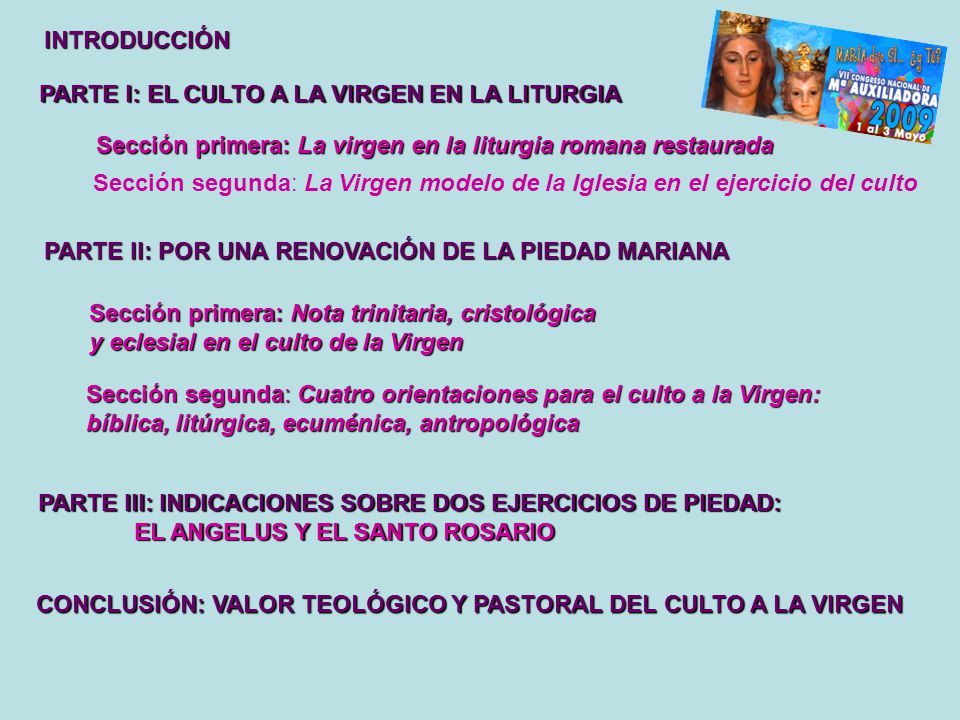 INTRODUCCIÓN

MARÍA dijo SÍ... ¿y Tú?
VII CONGRESO NACIONAL DE Mª AUXILIADORA
2009
1 al 3 Mayo

PARTE I: EL CULTO A LA VIRGEN EN LA LITURGIA

Sección primera: La virgen en la liturgia romana restaurada

Sección segunda: La Virgen modelo de la Iglesia en el ejercicio del culto

PARTE II: POR UNA RENOVACIÓN DE LA PIEDAD MARIANA

Sección primera: Nota trinitaria, cristológica y eclesial en el culto de la Virgen

Sección segunda: Cuatro orientaciones para el culto a la Virgen: bíblica, litúrgica, ecuménica, antropológica

PARTE III: INDICACIONES SOBRE DOS EJERCICIOS DE PIEDAD: EL ANGELUS Y EL SANTO ROSARIO

CONCLUSIÓN: VALOR TEOLÓGICO Y PASTORAL DEL CULTO A LA VIRGEN